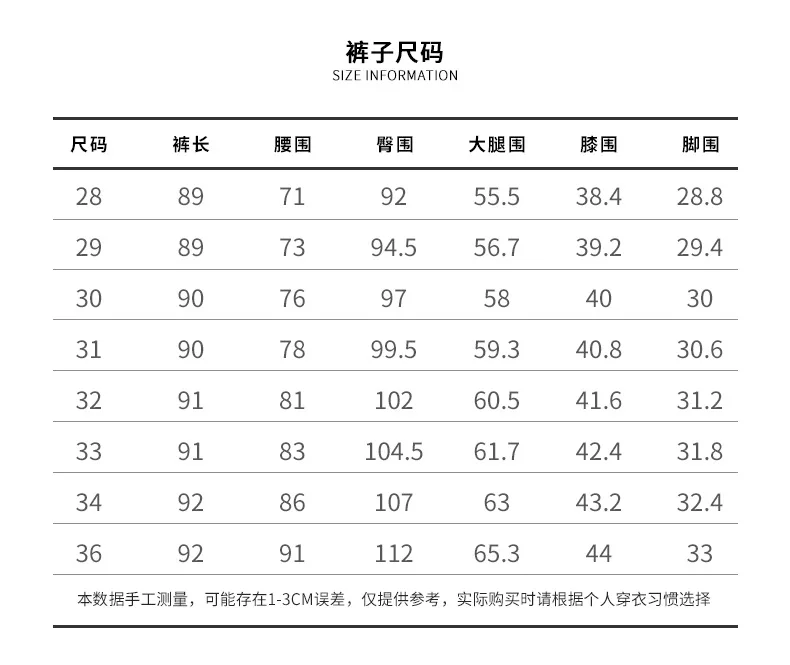 裤子尺码
SIZE INFORMATION

| 尺码 | 裤长 | 腰围 | 臀围 | 大腿围 | 膝围 | 脚围 |
|---|---|---|---|---|---|---|
| 28 | 89 | 71 | 92 | 55.5 | 38.4 | 28.8 |
| 29 | 89 | 73 | 94.5 | 56.7 | 39.2 | 29.4 |
| 30 | 90 | 76 | 97 | 58 | 40 | 30 |
| 31 | 90 | 78 | 99.5 | 59.3 | 40.8 | 30.6 |
| 32 | 91 | 81 | 102 | 60.5 | 41.6 | 31.2 |
| 33 | 91 | 83 | 104.5 | 61.7 | 42.4 | 31.8 |
| 34 | 92 | 86 | 107 | 63 | 43.2 | 32.4 |
| 36 | 92 | 91 | 112 | 65.3 | 44 | 33 |

本数据手工测量，可能存在1-3CM误差，仅提供参考，实际购买时请根据个人穿衣习惯选择